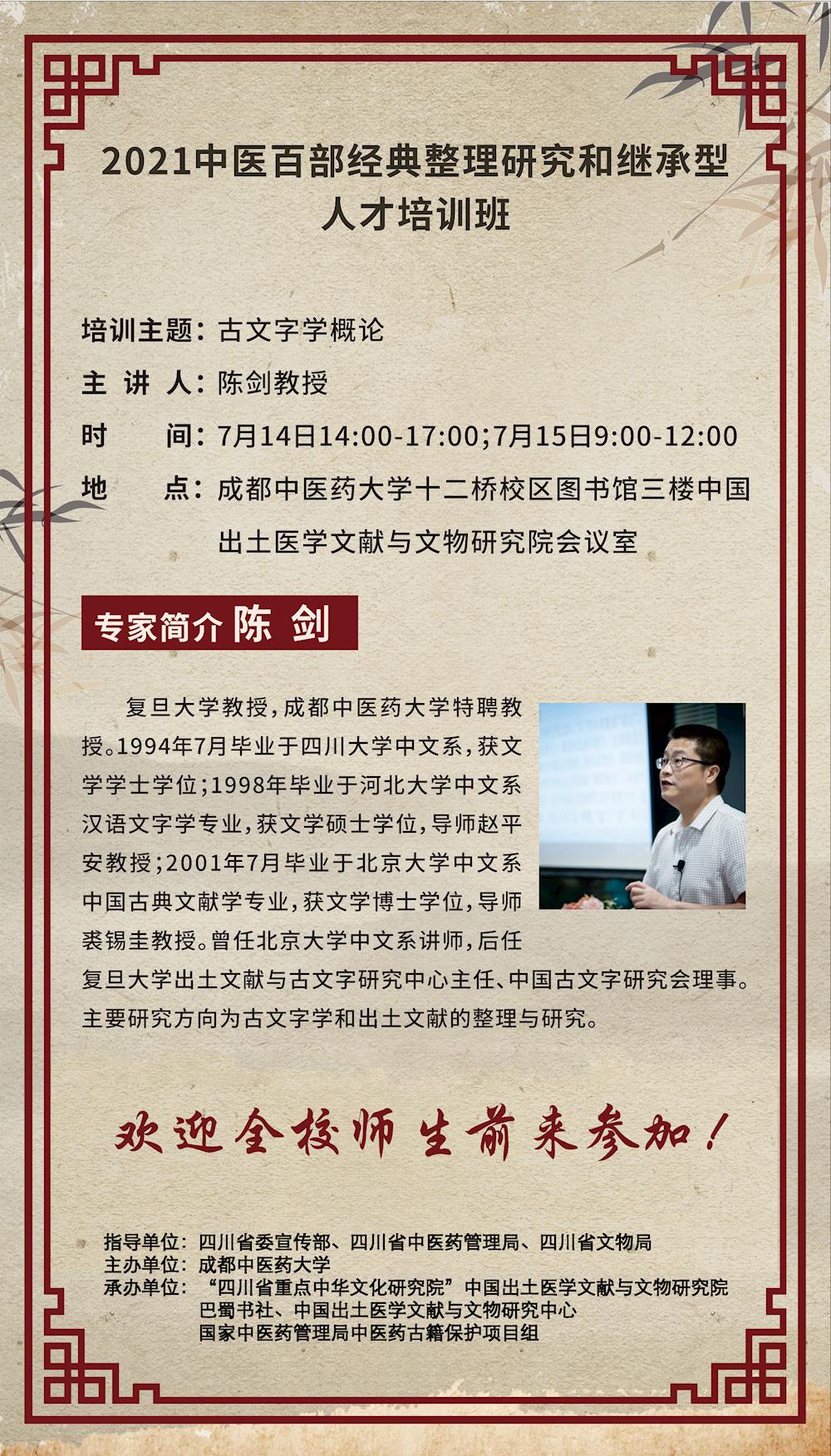 2021中医百部经典整理研究和继承型人才培训班

培训主题：古文字学概论

主 讲 人：陈剑教授

时 间：7月14日14:00-17:00;7月15日9:00-12:00

地 点：成都中医药大学十二桥校区图书馆三楼中国出土医学文献与文物研究院会议室

专家简介 陈 剑

复旦大学教授，成都中医药大学特聘教授。1994年7月毕业于四川大学中文系，获文学学士学位；1998年毕业于河北大学中文系汉语文字学专业，获文学硕士学位，导师赵平安教授；2001年7月毕业于北京大学中文系中国古典文献学专业，获文学博士学位，导师裘锡圭教授。曾任北京大学中文系讲师，后任复旦大学出土文献与古文字研究中心主任、中国古文字研究会理事。主要研究方向为古文字学和出土文献的整理与研究。

欢迎全校师生前来参加！

指导单位：四川省委宣传部、四川省中医药管理局、四川省文物局
主办单位：成都中医药大学
承办单位：“四川省重点中华文化研究院”中国出土医学文献与文物研究院
巴蜀书社、中国出土医学文献与文物研究中心
国家中医药管理局中医药古籍保护项目组